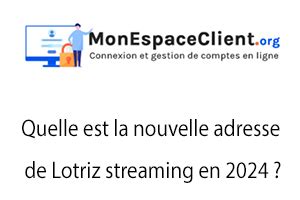 MonEspaceClient.org
Connexion et gestion de comptes en ligne

Quelle est la nouvelle adresse de Lotriz streaming en 2024 ?